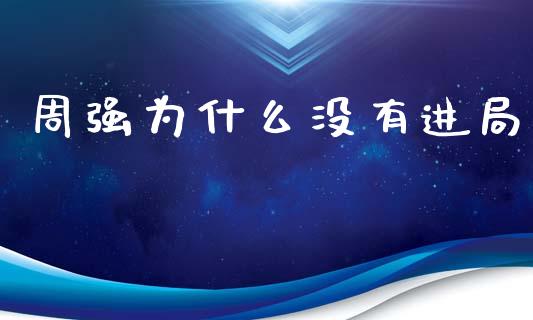 周强为什么没有进局